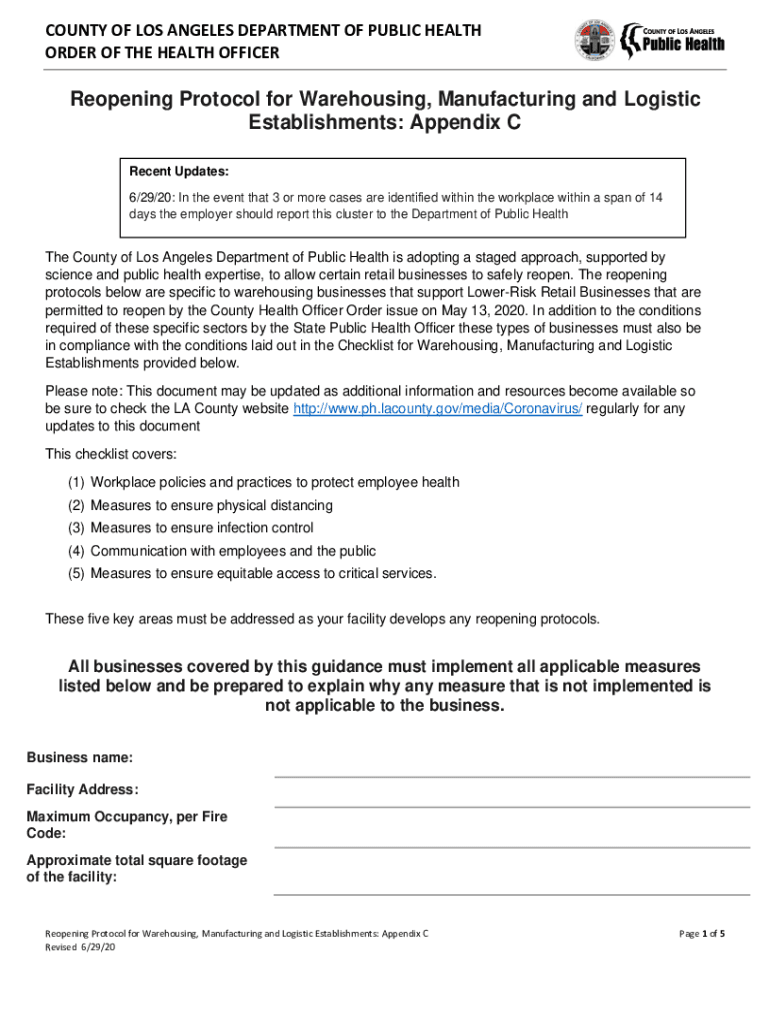 COUNTY OF LOS ANGELES DEPARTMENT OF PUBLIC HEALTH
ORDER OF THE HEALTH OFFICER

COUNTY OF LOS ANGELES
Public Health

Reopening Protocol for Warehousing, Manufacturing and Logistic Establishments: Appendix C

Recent Updates:

6/29/20: In the event that 3 or more cases are identified within the workplace within a span of 14 days the employer should report this cluster to the Department of Public Health

The County of Los Angeles Department of Public Health is adopting a staged approach, supported by science and public health expertise, to allow certain retail businesses to safely reopen. The reopening protocols below are specific to warehousing businesses that support Lower-Risk Retail Businesses that are permitted to reopen by the County Health Officer Order issue on May 13, 2020. In addition to the conditions required of these specific sectors by the State Public Health Officer these types of businesses must also be in compliance with the conditions laid out in the Checklist for Warehousing, Manufacturing and Logistic Establishments provided below.

Please note: This document may be updated as additional information and resources become available so be sure to check the LA County website http://www.ph.lacounty.gov/media/Coronavirus/ regularly for any updates to this document

This checklist covers:

(1) Workplace policies and practices to protect employee health
(2) Measures to ensure physical distancing
(3) Measures to ensure infection control
(4) Communication with employees and the public
(5) Measures to ensure equitable access to critical services.

These five key areas must be addressed as your facility develops any reopening protocols.

All businesses covered by this guidance must implement all applicable measures listed below and be prepared to explain why any measure that is not implemented is not applicable to the business.

Business name:

Facility Address:

Maximum Occupancy, per Fire Code:

Approximate total square footage of the facility:

Reopening Protocol for Warehousing, Manufacturing and Logistic Establishments: Appendix C
Revised 6/29/20

Page 1 of 5